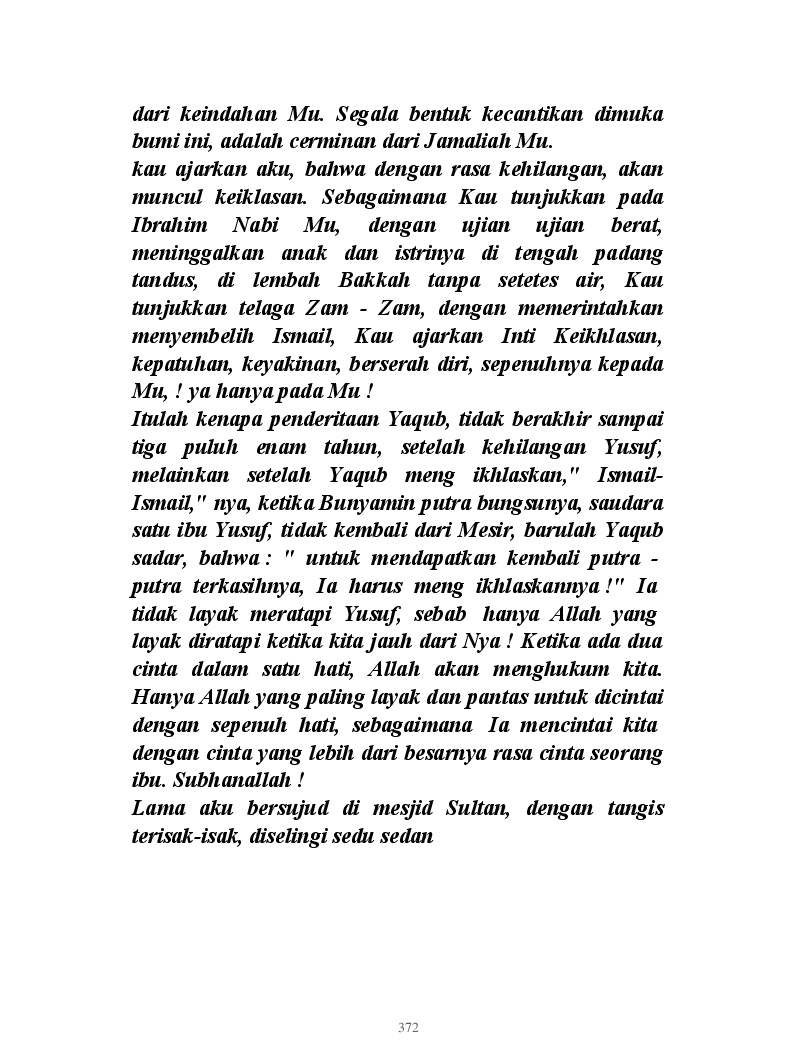 dari keindahan Mu. Segala bentuk kecantikan dimuka bumi ini, adalah cerminan dari Jamaliah Mu.
kau ajarkan aku, bahwa dengan rasa kehilangan, akan muncul keiklasan. Sebagaimana Kau tunjukkan pada Ibrahim Nabi Mu, dengan ujian ujian berat, meninggalkan anak dan istrinya di tengah padang tandus, di lembah Bakkah tanpa setetes air, Kau tunjukkan telaga Zam - Zam, dengan memerintahkan menyembelih Ismail, Kau ajarkan Inti Keikhlasan, kepatuhan, keyakinan, berserah diri, sepenuhnya kepada Mu, ! ya hanya pada Mu !
Itulah kenapa penderitaan Yaqub, tidak berakhir sampai tiga puluh enam tahun, setelah kehilangan Yusuf, melainkan setelah Yaqub meng ikhlaskan," Ismail-Ismail," nya, ketika Bunyamin putra bungsunya, saudara satu ibu Yusuf, tidak kembali dari Mesir, barulah Yaqub sadar, bahwa : " untuk mendapatkan kembali putra - putra terkasihnya, Ia harus meng ikhlaskannya !" Ia tidak layak meratapi Yusuf, sebab hanya Allah yang layak diratapi ketika kita jauh dari Nya ! Ketika ada dua cinta dalam satu hati, Allah akan menghukum kita. Hanya Allah yang paling layak dan pantas untuk dicintai dengan sepenuh hati, sebagaimana Ia mencintai kita dengan cinta yang lebih dari besarnya rasa cinta seorang ibu. Subhanallah !
Lama aku bersujud di mesjid Sultan, dengan tangis terisak-isak, diselingi sedu sedan

372